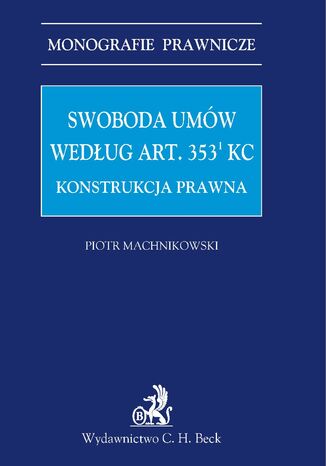 MONOGRAFIE PRAWNICZE

SWOBODA UMÓW WEDŁUG ART. $353^1$ KC

KONSTRUKCJA PRAWNA

PIOTR MACHNIKOWSKI

B

Wydawnictwo C. H. Beck